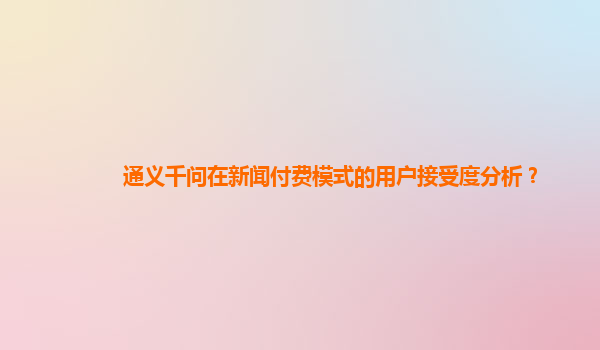 通义千问在新闻付费模式的用户接受度分析？